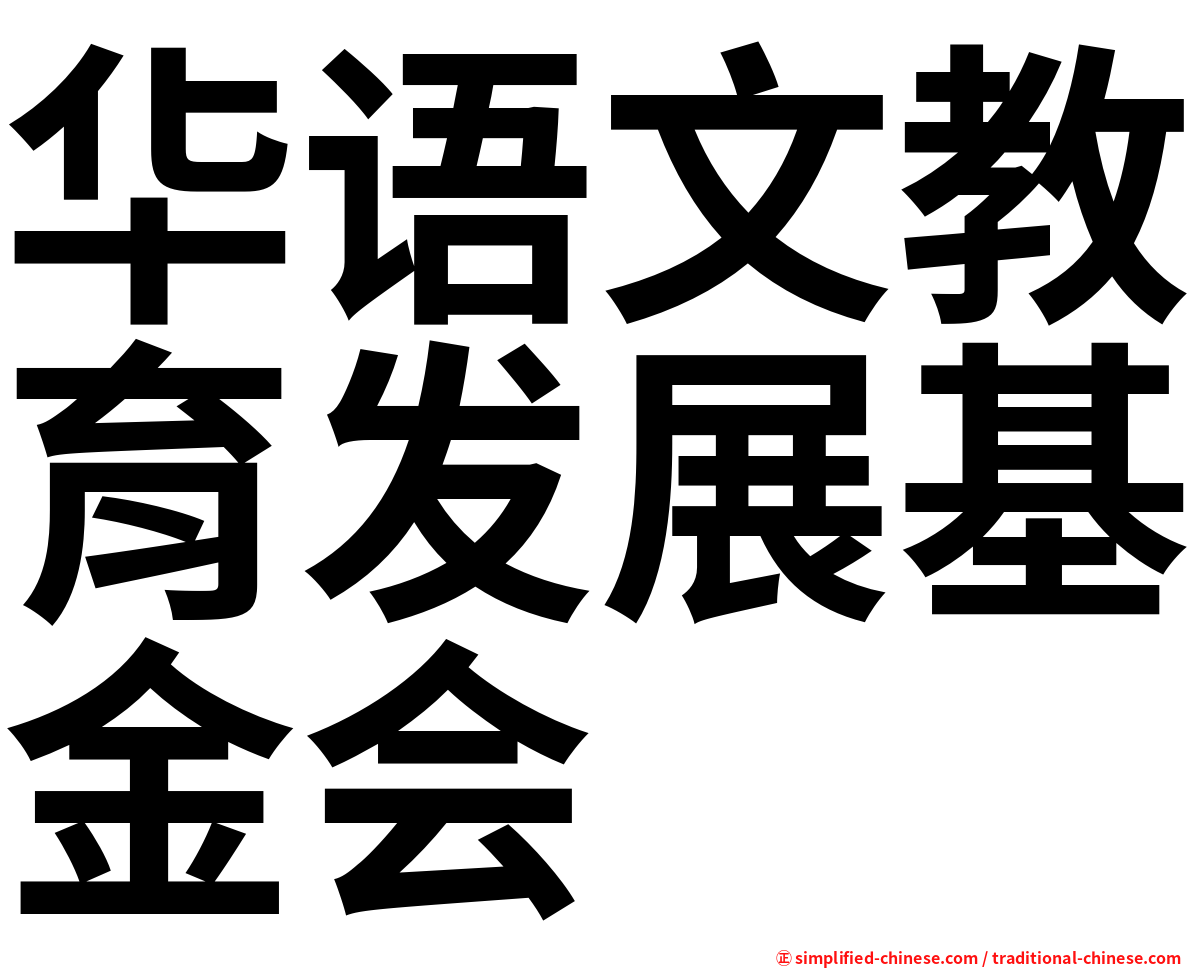 华语文教育发展基金会

㊣ simplified-chinese.com / traditional-chinese.com